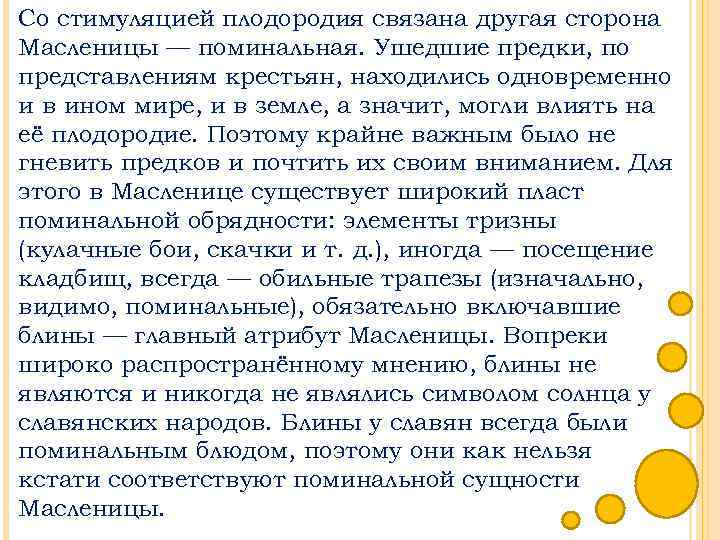 Со стимуляцией плодородия связана другая сторона Масленицы — поминальная. Ушедшие предки, по представлениям крестьян, находились одновременно и в ином мире, и в земле, а значит, могли влиять на её плодородие. Поэтому крайне важным было не гневить предков и почтить их своим вниманием. Для этого в Масленице существует широкий пласт поминальной обрядности: элементы тризны (кулачные бои, скачки и т. д.), иногда — посещение кладбищ, всегда — обильные трапезы (изначально, видимо, поминальные), обязательно включавшие блины — главный атрибут Масленицы. Вопреки широко распространённому мнению, блины не являются и никогда не являлись символом солнца у славянских народов. Блины у славян всегда были поминальным блюдом, поэтому они как нельзя кстати соответствуют поминальной сущности Масленицы.